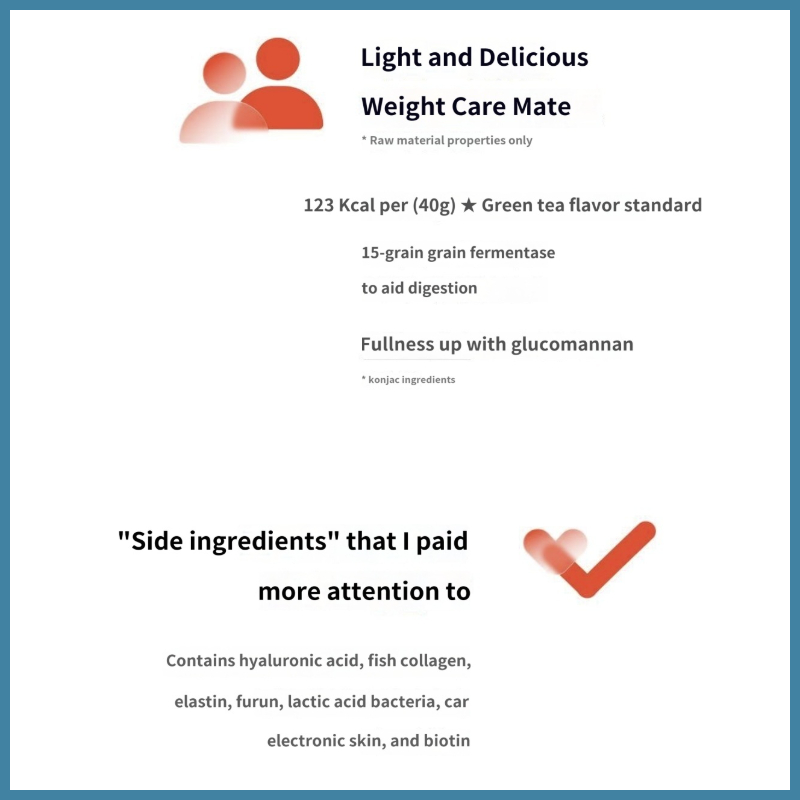 Light and Delicious
Weight Care Mate

* Raw material properties only

123 Kcal per (40g) ★ Green tea flavor standard

15-grain grain fermentase
to aid digestion

Fullness up with glucomannan

* konjac ingredients

"Side ingredients" that I paid more attention to

Contains hyaluronic acid, fish collagen, elastin, furun, lactic acid bacteria, car electronic skin, and biotin